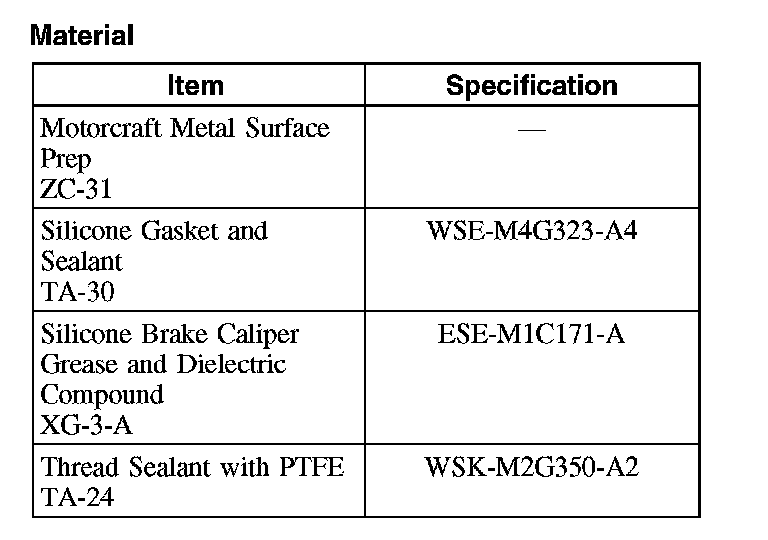 Material

| Item | Specification |
|---|---|
| Motorcraft Metal Surface Prep ZC-31 | — |
| Silicone Gasket and Sealant TA-30 | WSE-M4G323-A4 |
| Silicone Brake Caliper Grease and Dielectric Compound XG-3-A | ESE-M1C171-A |
| Thread Sealant with PTFE TA-24 | WSK-M2G350-A2 |